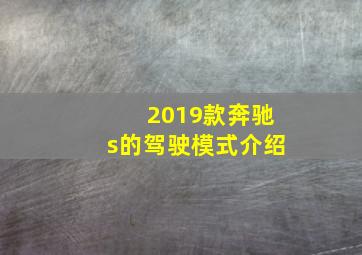 2019款奔驰s的驾驶模式介绍